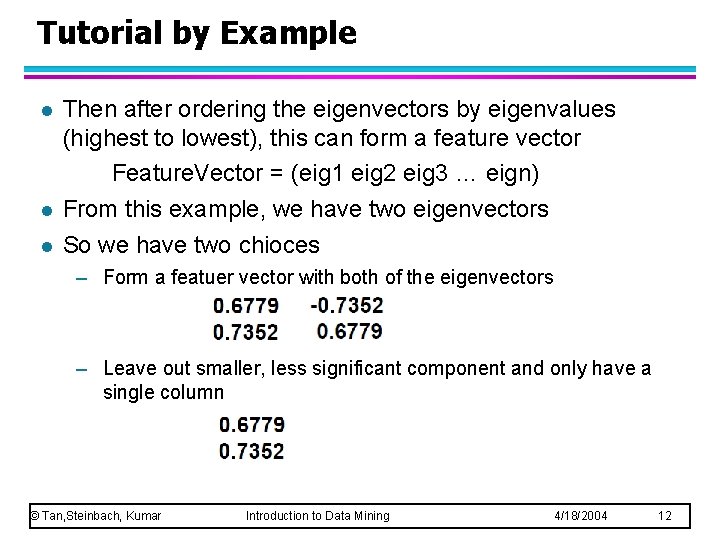 Tutorial by Example

• Then after ordering the eigenvectors by eigenvalues (highest to lowest), this can form a feature vector

FeatureVector = (eig1 eig2 eig3 ... eign)

• From this example, we have two eigenvectors

• So we have two chioces

- Form a featuer vector with both of the eigenvectors

0.6779 -0.7352
0.7352 0.6779

- Leave out smaller, less significant component and only have a single column

0.6779
0.7352

© Tan,Steinbach, Kumar Introduction to Data Mining 4/18/2004 12